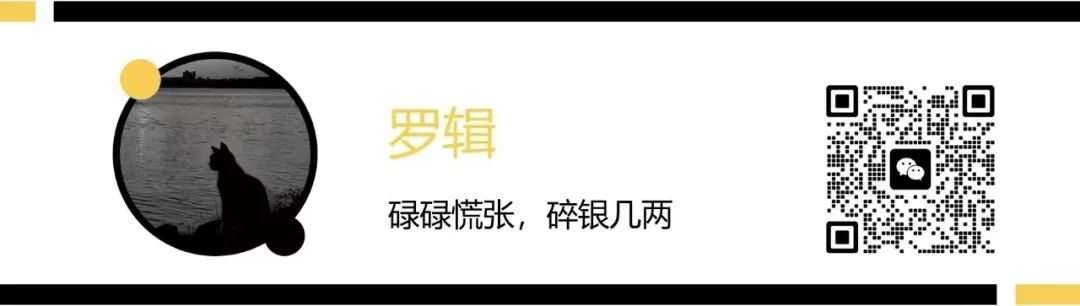 罗辑

碌碌慌张，碎银几两